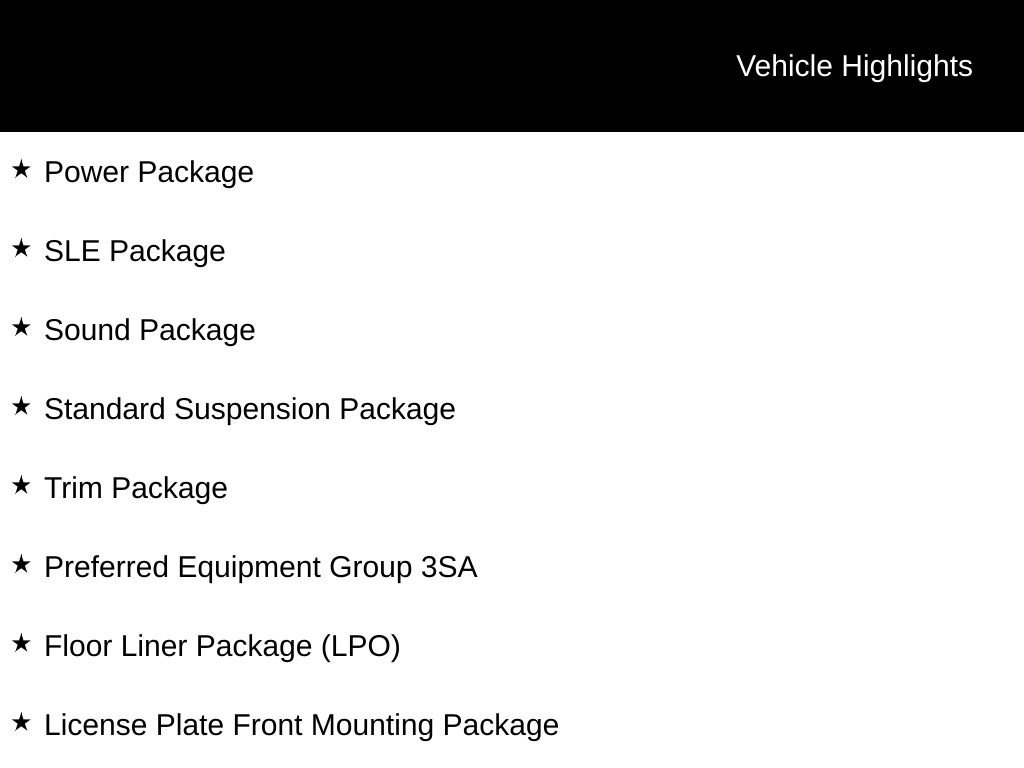 Vehicle Highlights

★ Power Package

★ SLE Package

★ Sound Package

★ Standard Suspension Package

★ Trim Package

★ Preferred Equipment Group 3SA

★ Floor Liner Package (LPO)

★ License Plate Front Mounting Package